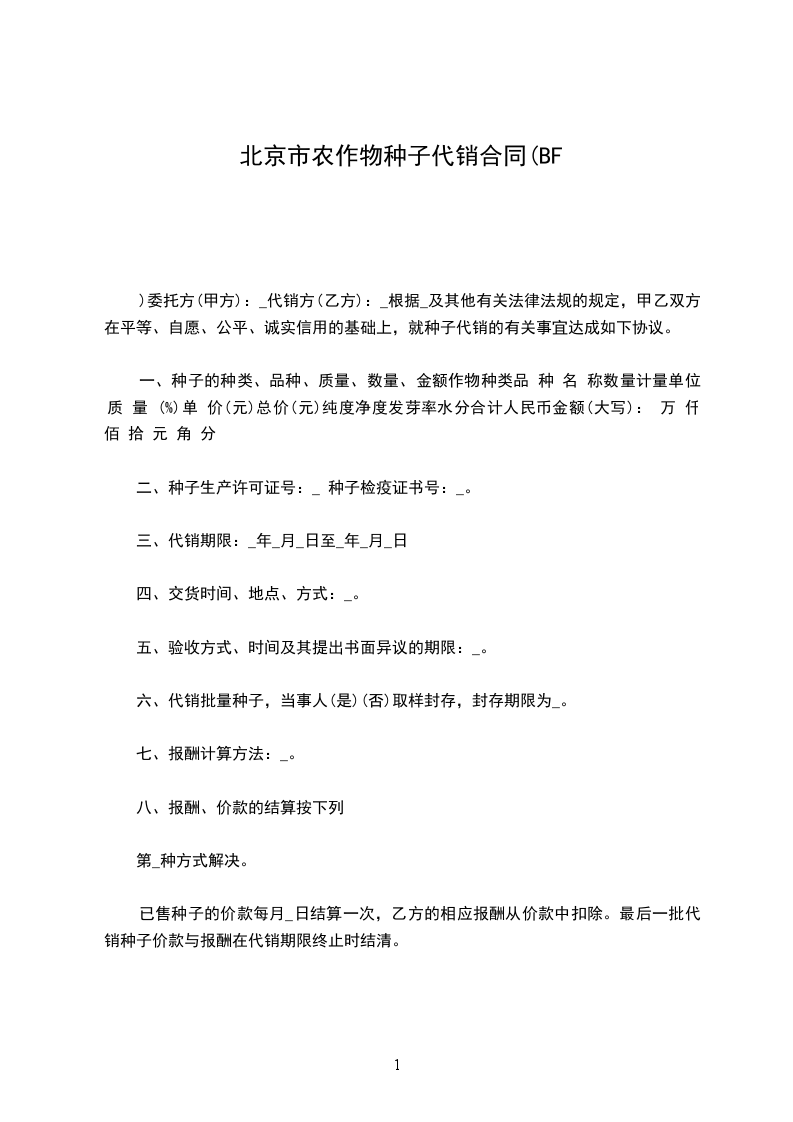 北京市农作物种子代销合同(BF

)委托方(甲方)：_代销方(乙方)：_根据_及其他有关法律法规的规定，甲乙双方在平等、自愿、公平、诚实信用的基础上，就种子代销的有关事宜达成如下协议。

一、种子的种类、品种、质量、数量、金额作物种类品 种 名 称数量计量单位 质 量 (%)单 价(元)总价(元)纯度净度发芽率水分合计人民币金额(大写)： 万 仟 佰 拾 元 角 分

二、种子生产许可证号：_ 种子检疫证书号：_。

三、代销期限：_年_月_日至_年_月_日

四、交货时间、地点、方式：_。

五、验收方式、时间及其提出书面异议的期限：_。

六、代销批量种子，当事人(是)(否)取样封存，封存期限为_。

七、报酬计算方法：_。

八、报酬、价款的结算按下列

第_种方式解决。

已售种子的价款每月_日结算一次，乙方的相应报酬从价款中扣除。最后一批代销种子价款与报酬在代销期限终止时结清。

1